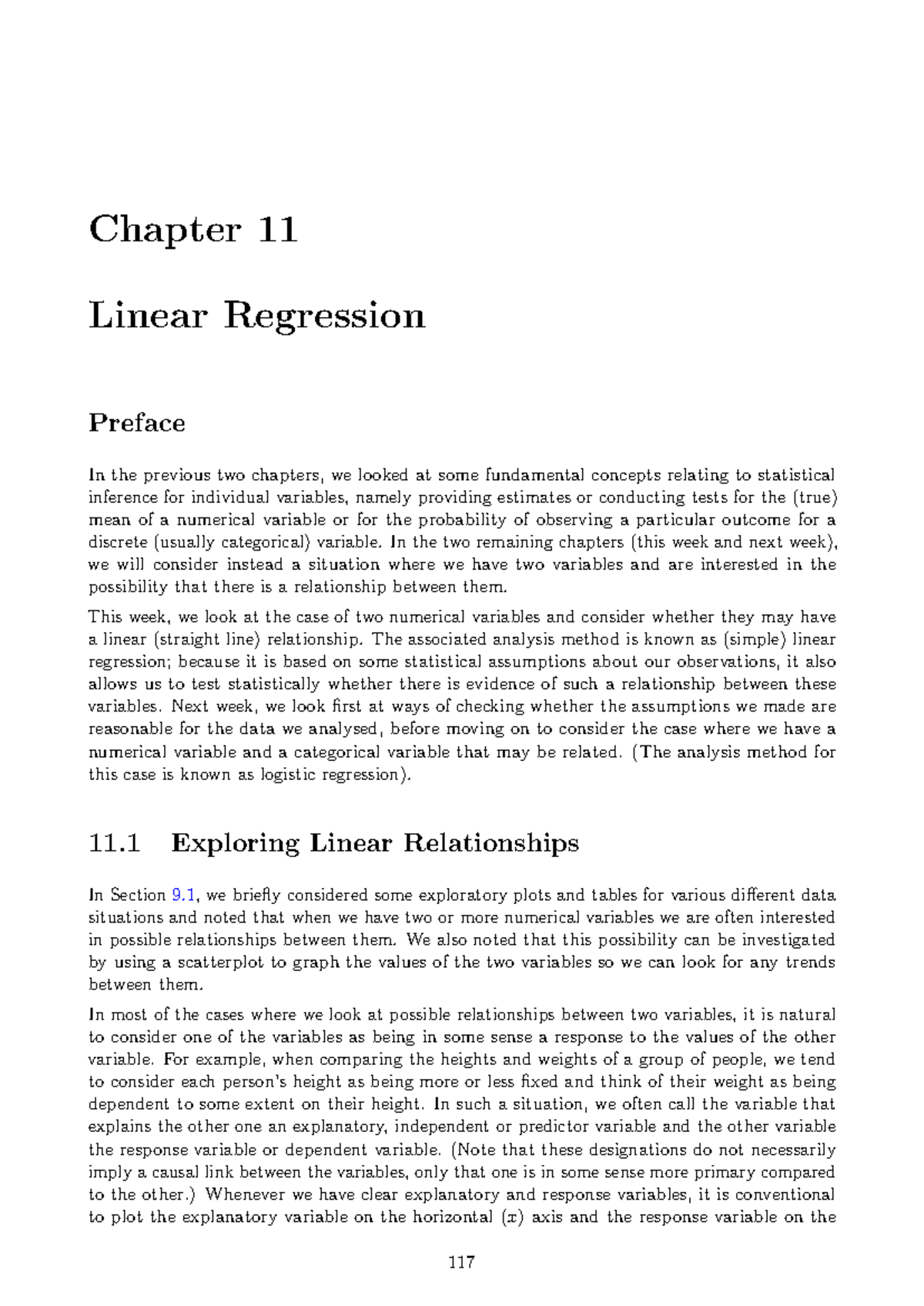 Chapter 11

Linear Regression

Preface

In the previous two chapters, we looked at some fundamental concepts relating to statistical inference for individual variables, namely providing estimates or conducting tests for the (true) mean of a numerical variable or for the probability of observing a particular outcome for a discrete (usually categorical) variable. In the two remaining chapters (this week and next week), we will consider instead a situation where we have two variables and are interested in the possibility that there is a relationship between them.

This week, we look at the case of two numerical variables and consider whether they may have a linear (straight line) relationship. The associated analysis method is known as (simple) linear regression; because it is based on some statistical assumptions about our observations, it also allows us to test statistically whether there is evidence of such a relationship between these variables. Next week, we look first at ways of checking whether the assumptions we made are reasonable for the data we analysed, before moving on to consider the case where we have a numerical variable and a categorical variable that may be related. (The analysis method for this case is known as logistic regression).

11.1 Exploring Linear Relationships

In Section 9.1, we briefly considered some exploratory plots and tables for various different data situations and noted that when we have two or more numerical variables we are often interested in possible relationships between them. We also noted that this possibility can be investigated by using a scatterplot to graph the values of the two variables so we can look for any trends between them.

In most of the cases where we look at possible relationships between two variables, it is natural to consider one of the variables as being in some sense a response to the values of the other variable. For example, when comparing the heights and weights of a group of people, we tend to consider each person's height as being more or less fixed and think of their weight as being dependent to some extent on their height. In such a situation, we often call the variable that explains the other one an explanatory, independent or predictor variable and the other variable the response variable or dependent variable. (Note that these designations do not necessarily imply a causal link between the variables, only that one is in some sense more primary compared to the other.) Whenever we have clear explanatory and response variables, it is conventional to plot the explanatory variable on the horizontal ($x$) axis and the response variable on the

117